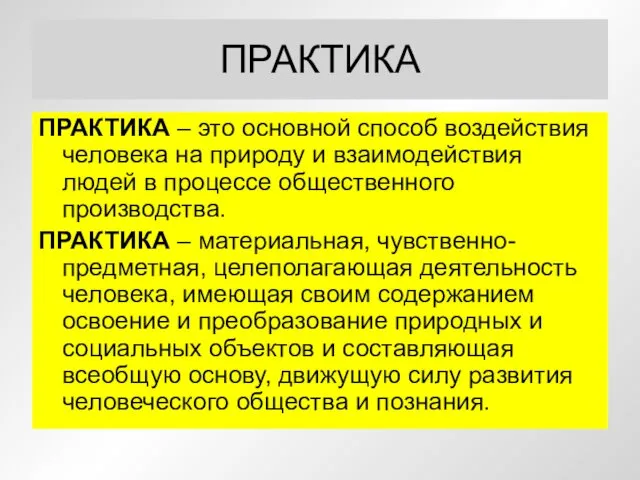 ПРАКТИКА

ПРАКТИКА – это основной способ воздействия человека на природу и взаимодействия людей в процессе общественного производства.

ПРАКТИКА – материальная, чувственно-предметная, целеполагающая деятельность человека, имеющая своим содержанием освоение и преобразование природных и социальных объектов и составляющая всеобщую основу, движущую силу развития человеческого общества и познания.